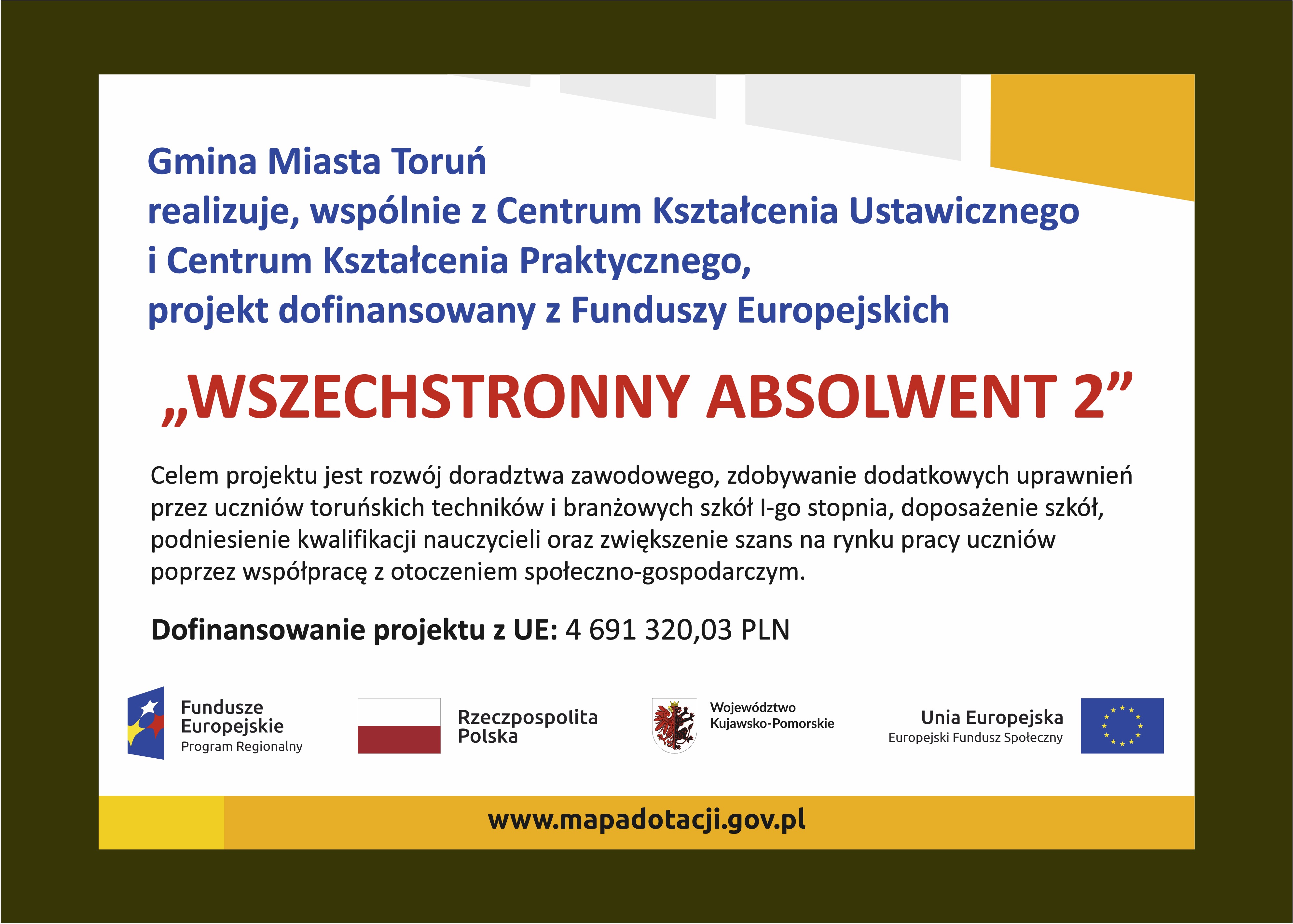 Gmina Miasta Toruń
realizuje, wspólnie z Centrum Kształcenia Ustawicznego
i Centrum Kształcenia Praktycznego,
projekt dofinansowany z Funduszy Europejskich

„WSZECHSTRONNY ABSOLWENT 2”

Celem projektu jest rozwój doradztwa zawodowego, zdobywanie dodatkowych uprawnień przez uczniów toruńskich techników i branżowych szkół I-go stopnia, doposażenie szkół, podniesienie kwalifikacji nauczycieli oraz zwiększenie szans na rynku pracy uczniów poprzez współpracę z otoczeniem społeczno-gospodarczym.

Dofinansowanie projektu z UE: 4 691 320,03 PLN

Fundusze Europejskie
Program Regionalny

Rzeczpospolita Polska

Województwo Kujawsko-Pomorskie

Unia Europejska
Europejski Fundusz Społeczny

www.mapadotacji.gov.pl